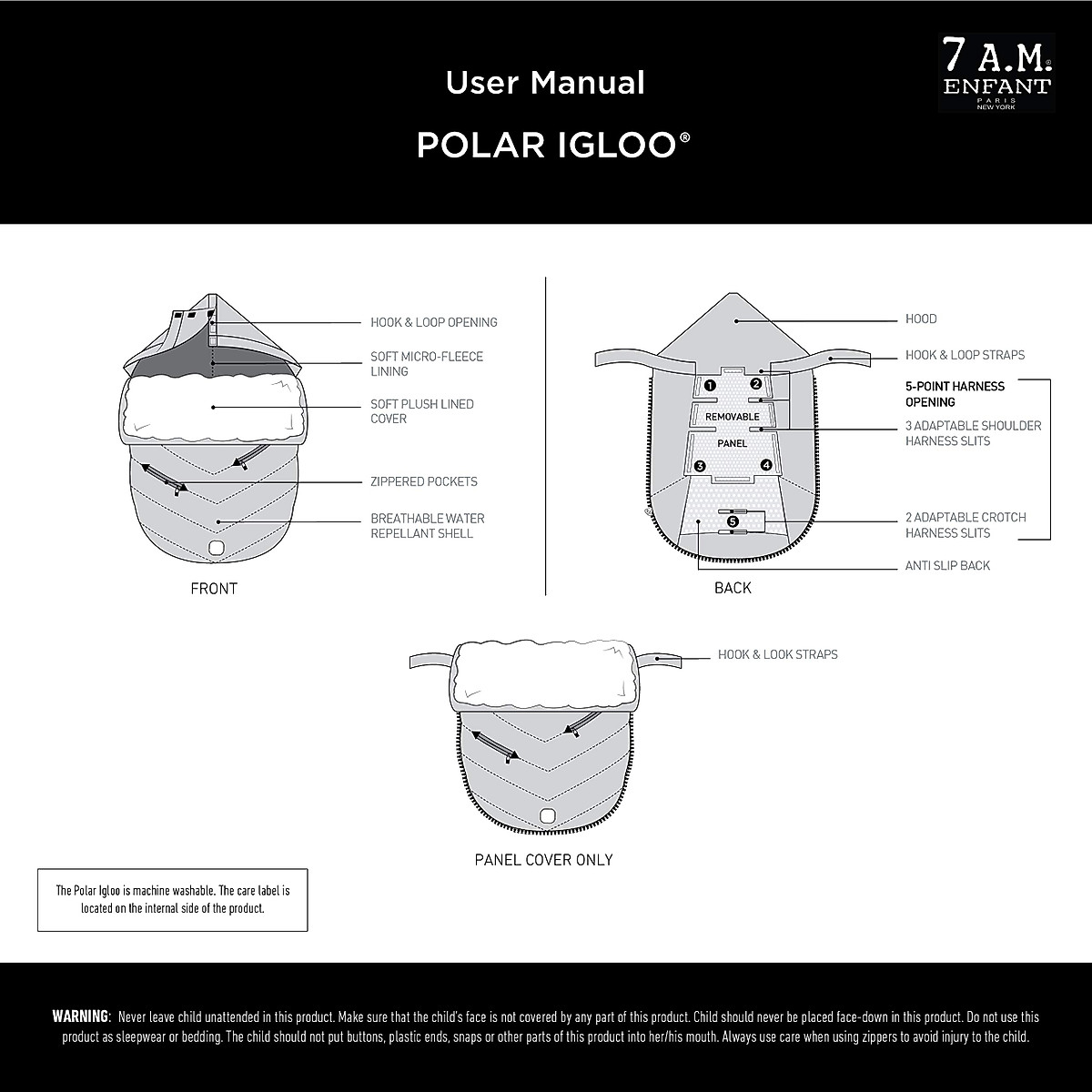 User Manual

POLAR IGLOO®

7 A.M.® ENFANT PARIS NEW YORK

HOOK & LOOP OPENING

SOFT MICRO-FLEECE LINING

SOFT PLUSH LINED COVER

ZIPPERED POCKETS

BREATHABLE WATER REPELLANT SHELL

FRONT

HOOD

HOOK & LOOP STRAPS

5-POINT HARNESS OPENING

3 ADAPTABLE SHOULDER HARNESS SLITS

2 ADAPTABLE CROTCH HARNESS SLITS

ANTI SLIP BACK

1 2 REMOVABLE PANEL 3 4 5

BACK

HOOK & LOOK STRAPS

PANEL COVER ONLY

The Polar Igloo is machine washable. The care label is located on the internal side of the product.

WARNING: Never leave child unattended in this product. Make sure that the child's face is not covered by any part of this product. Child should never be placed face-down in this product. Do not use this product as sleepwear or bedding. The child should not put buttons, plastic ends, snaps or other parts of this product into her/his mouth. Always use care when using zippers to avoid injury to the child.